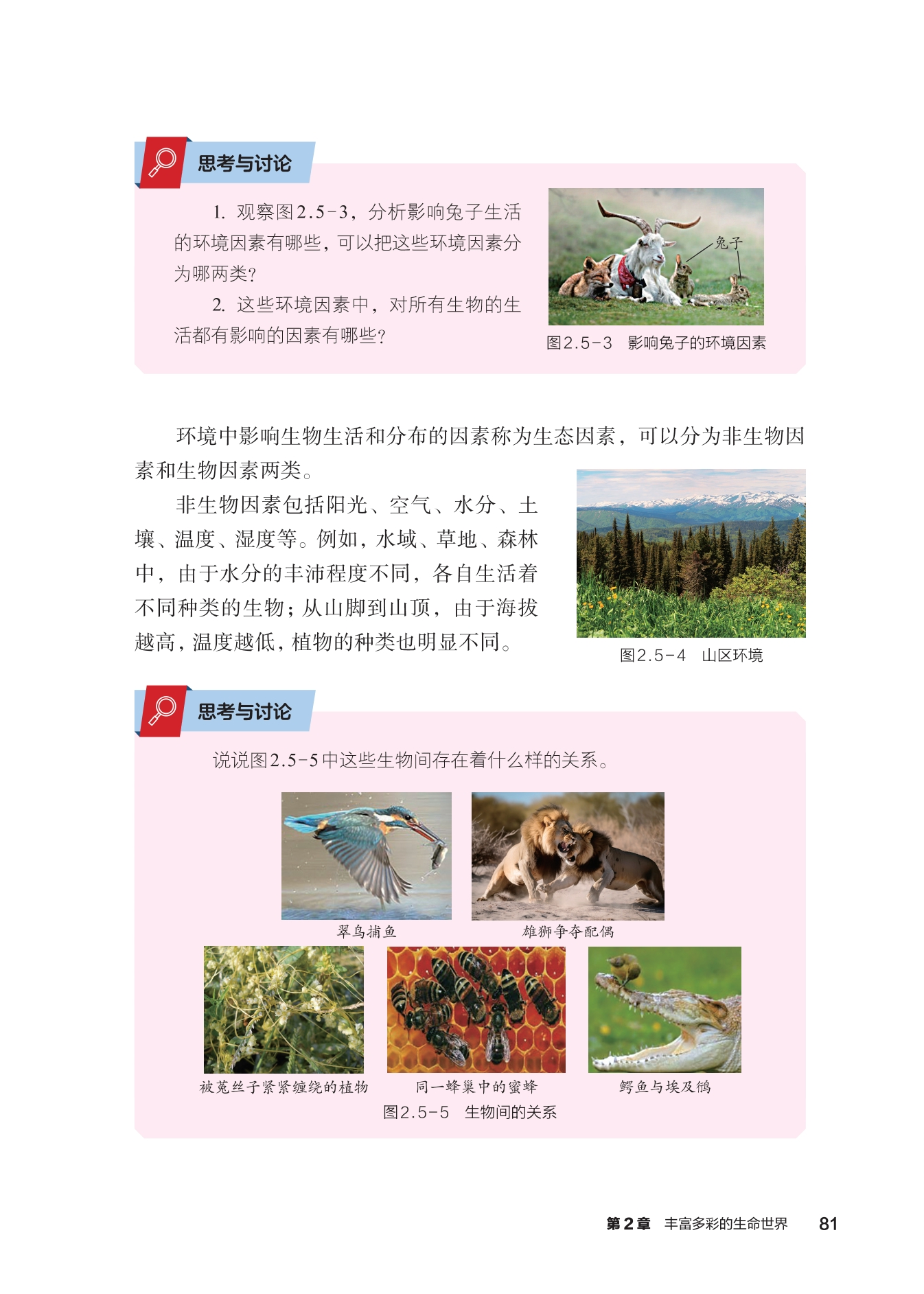 思考与讨论

1. 观察图2.5-3，分析影响兔子生活的环境因素有哪些，可以把这些环境因素分为哪两类？

2. 这些环境因素中，对所有生物的生活都有影响的因素有哪些？

兔子

图2.5-3　影响兔子的环境因素

环境中影响生物生活和分布的因素称为生态因素，可以分为非生物因素和生物因素两类。

非生物因素包括阳光、空气、水分、土壤、温度、湿度等。例如，水域、草地、森林中，由于水分的丰沛程度不同，各自生活着不同种类的生物；从山脚到山顶，由于海拔越高，温度越低，植物的种类也明显不同。

图2.5-4　山区环境

思考与讨论

说说图2.5-5中这些生物间存在着什么样的关系。

翠鸟捕鱼

雄狮争夺配偶

被菟丝子紧紧缠绕的植物

同一蜂巢中的蜜蜂

鳄鱼与埃及鸻

图2.5-5　生物间的关系

第2章　丰富多彩的生命世界　81